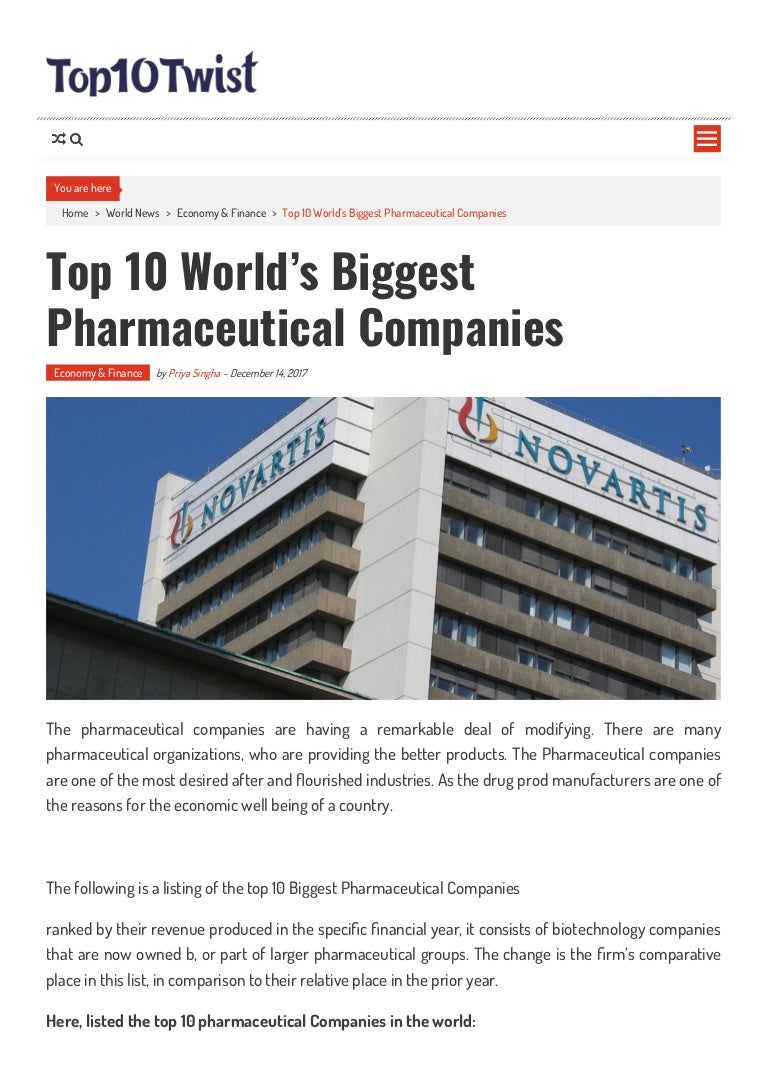 Top10Twist

You are here

Home > World News > Economy & Finance > Top 10 World's Biggest Pharmaceutical Companies

Top 10 World's Biggest Pharmaceutical Companies

Economy & Finance by Priya Singha - December 14, 2017

NOVARTIS

NOVARTIS

The pharmaceutical companies are having a remarkable deal of modifying. There are many pharmaceutical organizations, who are providing the better products. The Pharmaceutical companies are one of the most desired after and flourished industries. As the drug prod manufacturers are one of the reasons for the economic well being of a country.

The following is a listing of the top 10 Biggest Pharmaceutical Companies

ranked by their revenue produced in the specific financial year, it consists of biotechnology companies that are now owned b, or part of larger pharmaceutical groups. The change is the firm's comparative place in this list, in comparison to their relative place in the prior year.

Here, listed the top 10 pharmaceutical Companies in the world: